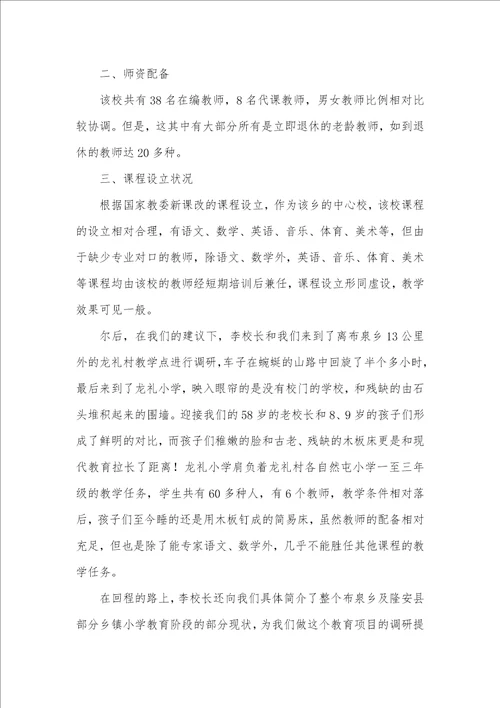 二、师资配备

该校共有38名在编教师，8名代课教师，男女教师比例相对比较协调。但是，这其中有大部分所有是立即退休的老龄教师，如到退休的教师达20多种。

三、课程设立状况

根据国家教委新课改的课程设立，作为该乡的中心校，该校课程的设立相对合理，有语文、数学、英语、音乐、体育、美术等，但由于缺少专业对口的教师，除语文、数学外，英语、音乐、体育、美术等课程均由该校的教师经短期培训后兼任，课程设立形同虚设，教学效果可见一般。

尔后，在我们的建议下，李校长和我们来到了离布泉乡13公里外的龙礼村教学点进行调研，车子在蜿蜒的山路中回旋了半个多小时，最后来到了龙礼小学，映入眼帘的是没有校门的学校，和残缺的由石头堆积起来的围墙。迎接我们的58岁的老校长和8、9岁的孩子们形成了鲜明的对比，而孩子们稚嫩的脸和古老、残缺的木板床更是和现代教育拉长了距离！龙礼小学肩负着龙礼村各自然屯小学一至三年级的教学任务，学生共有60多种人，有6个教师，教学条件相对落后，孩子们至今睡的还是用木板钉成的简易床，虽然教师的配备相对充足，但也是除了能专家语文、数学外，几乎不能胜任其他课程的教学任务。

在回程的路上，李校长还向我们具体简介了整个布泉乡及隆安县部分乡镇小学教育阶段的部分现状，为我们做这个教育项目的调研提